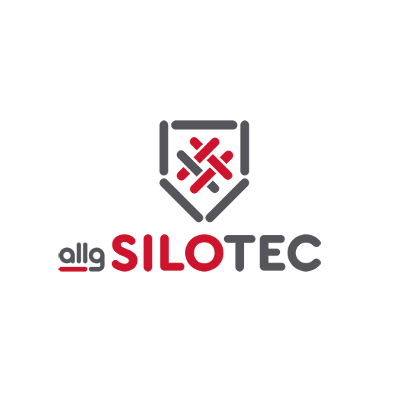 allg SILOTEC